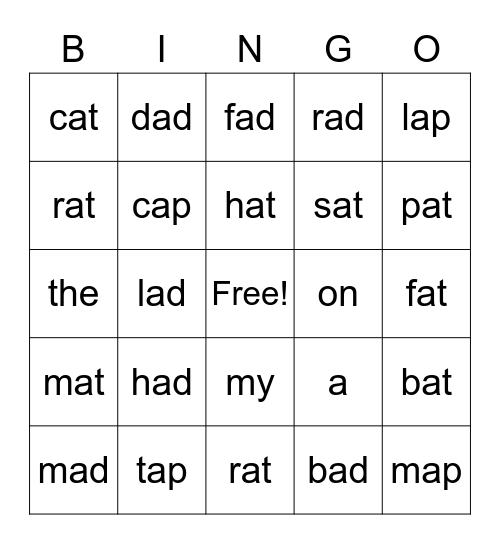 | B | I | N | G | O |
|---|---|---|---|---|
| cat | dad | fad | rad | lap |
| rat | cap | hat | sat | pat |
| the | lad | Free! | on | fat |
| mat | had | my | a | bat |
| mad | tap | rat | bad | map |